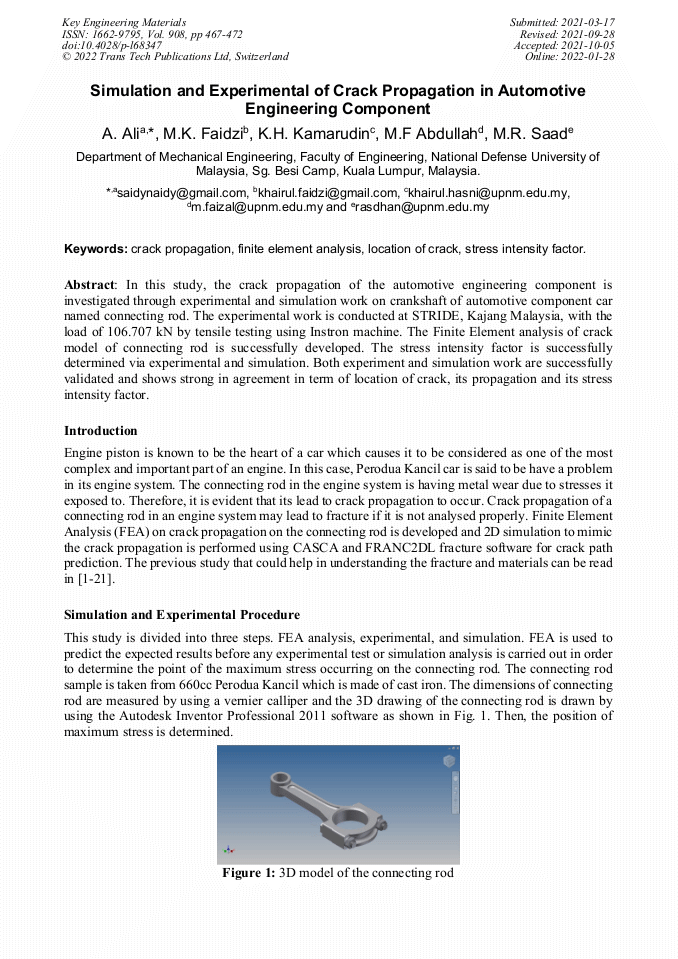 Key Engineering Materials
ISSN: 1662-9795, Vol. 908, pp 467-472
doi:10.4028/p-l68347
© 2022 Trans Tech Publications Ltd, Switzerland

Submitted: 2021-03-17
Revised: 2021-09-28
Accepted: 2021-10-05
Online: 2022-01-28

Simulation and Experimental of Crack Propagation in Automotive Engineering Component

A. Ali$^{a,*}$, M.K. Faidzi$^{b}$, K.H. Kamarudin$^{c}$, M.F Abdullah$^{d}$, M.R. Saad$^{e}$

Department of Mechanical Engineering, Faculty of Engineering, National Defense University of Malaysia, Sg. Besi Camp, Kuala Lumpur, Malaysia.

$^{*,a}$saidynaidy@gmail.com, $^{b}$khairul.faidzi@gmail.com, $^{c}$khairul.hasni@upnm.edu.my, $^{d}$m.faizal@upnm.edu.my and $^{e}$rasdhan@upnm.edu.my

Keywords: crack propagation, finite element analysis, location of crack, stress intensity factor.

Abstract: In this study, the crack propagation of the automotive engineering component is investigated through experimental and simulation work on crankshaft of automotive component car named connecting rod. The experimental work is conducted at STRIDE, Kajang Malaysia, with the load of 106.707 kN by tensile testing using Instron machine. The Finite Element analysis of crack model of connecting rod is successfully developed. The stress intensity factor is successfully determined via experimental and simulation. Both experiment and simulation work are successfully validated and shows strong in agreement in term of location of crack, its propagation and its stress intensity factor.

Introduction

Engine piston is known to be the heart of a car which causes it to be considered as one of the most complex and important part of an engine. In this case, Perodua Kancil car is said to be have a problem in its engine system. The connecting rod in the engine system is having metal wear due to stresses it exposed to. Therefore, it is evident that its lead to crack propagation to occur. Crack propagation of a connecting rod in an engine system may lead to fracture if it is not analysed properly. Finite Element Analysis (FEA) on crack propagation on the connecting rod is developed and 2D simulation to mimic the crack propagation is performed using CASCA and FRANC2DL fracture software for crack path prediction. The previous study that could help in understanding the fracture and materials can be read in [1-21].

Simulation and Experimental Procedure

This study is divided into three steps. FEA analysis, experimental, and simulation. FEA is used to predict the expected results before any experimental test or simulation analysis is carried out in order to determine the point of the maximum stress occurring on the connecting rod. The connecting rod sample is taken from 660cc Perodua Kancil which is made of cast iron. The dimensions of connecting rod are measured by using a vernier calliper and the 3D drawing of the connecting rod is drawn by using the Autodesk Inventor Professional 2011 software as shown in Fig. 1. Then, the position of maximum stress is determined.

Figure 1: 3D model of the connecting rod